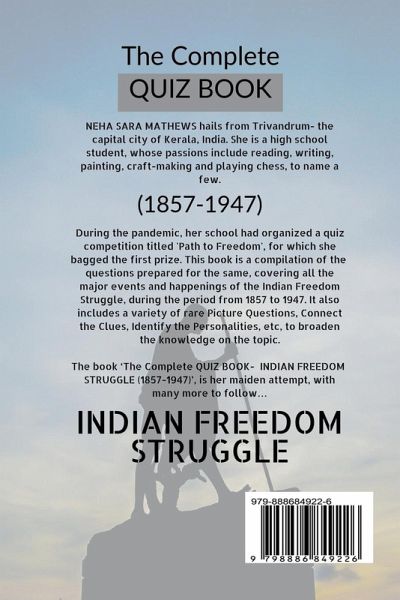 The Complete
QUIZ BOOK

NEHA SARA MATHEWS hails from Trivandrum- the capital city of Kerala, India. She is a high school student, whose passions include reading, writing, painting, craft-making and playing chess, to name a few.

(1857-1947)

During the pandemic, her school had organized a quiz competition titled 'Path to Freedom', for which she bagged the first prize. This book is a compilation of the questions prepared for the same, covering all the major events and happenings of the Indian Freedom Struggle, during the period from 1857 to 1947. It also includes a variety of rare Picture Questions, Connect the Clues, Identify the Personalities, etc, to broaden the knowledge on the topic.

The book 'The Complete QUIZ BOOK- INDIAN FREEDOM STRUGGLE (1857-1947)', is her maiden attempt, with many more to follow...

INDIAN FREEDOM STRUGGLE

979-888684922-6

9 798886 849226